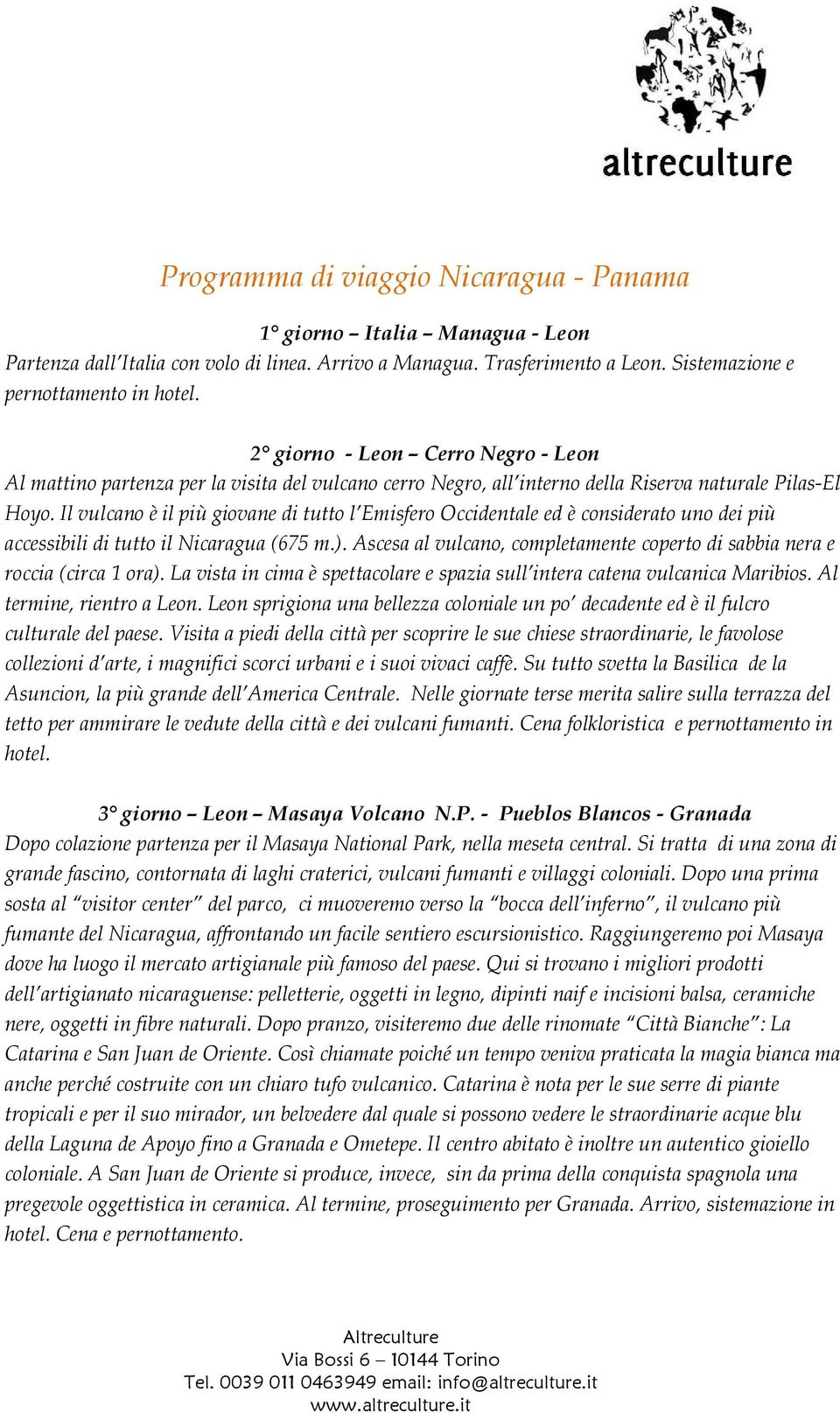 altreculture

Programma di viaggio Nicaragua - Panama

1° giorno – Italia – Managua - Leon
Partenza dall'Italia con volo di linea. Arrivo a Managua. Trasferimento a Leon. Sistemazione e pernottamento in hotel.

2° giorno - Leon – Cerro Negro - Leon
Al mattino partenza per la visita del vulcano cerro Negro, all'interno della Riserva naturale Pilas-El Hoyo. Il vulcano è il più giovane di tutto l'Emisfero Occidentale ed è considerato uno dei più accessibili di tutto il Nicaragua (675 m.). Ascesa al vulcano, completamente coperto di sabbia nera e roccia (circa 1 ora). La vista in cima è spettacolare e spazia sull'intera catena vulcanica Maribios. Al termine, rientro a Leon. Leon sprigiona una bellezza coloniale un po' decadente ed è il fulcro culturale del paese. Visita a piedi della città per scoprire le sue chiese straordinarie, le favolose collezioni d'arte, i magnifici scorci urbani e i suoi vivaci caffè. Su tutto svetta la Basilica de la Asuncion, la più grande dell'America Centrale. Nelle giornate terse merita salire sulla terrazza del tetto per ammirare le vedute della città e dei vulcani fumanti. Cena folkloristica e pernottamento in hotel.

3° giorno – Leon – Masaya Volcano N.P. - Pueblos Blancos - Granada
Dopo colazione partenza per il Masaya National Park, nella meseta central. Si tratta di una zona di grande fascino, contornata di laghi craterici, vulcani fumanti e villaggi coloniali. Dopo una prima sosta al "visitor center" del parco, ci muoveremo verso la "bocca dell'inferno", il vulcano più fumante del Nicaragua, affrontando un facile sentiero escursionistico. Raggiungeremo poi Masaya dove ha luogo il mercato artigianale più famoso del paese. Qui si trovano i migliori prodotti dell'artigianato nicaraguense: pelletterie, oggetti in legno, dipinti naif e incisioni balsa, ceramiche nere, oggetti in fibre naturali. Dopo pranzo, visiteremo due delle rinomate "Città Bianche": La Catarina e San Juan de Oriente. Così chiamate poiché un tempo veniva praticata la magia bianca ma anche perché costruite con un chiaro tufo vulcanico. Catarina è nota per le sue serre di piante tropicali e per il suo mirador, un belvedere dal quale si possono vedere le straordinarie acque blu della Laguna de Apoyo fino a Granada e Ometepe. Il centro abitato è inoltre un autentico gioiello coloniale. A San Juan de Oriente si produce, invece, sin da prima della conquista spagnola una pregevole oggettistica in ceramica. Al termine, proseguimento per Granada. Arrivo, sistemazione in hotel. Cena e pernottamento.

Altreculture
Via Bossi 6 – 10144 Torino
Tel. 0039 011 0463949 email: info@altreculture.it
www.altreculture.it